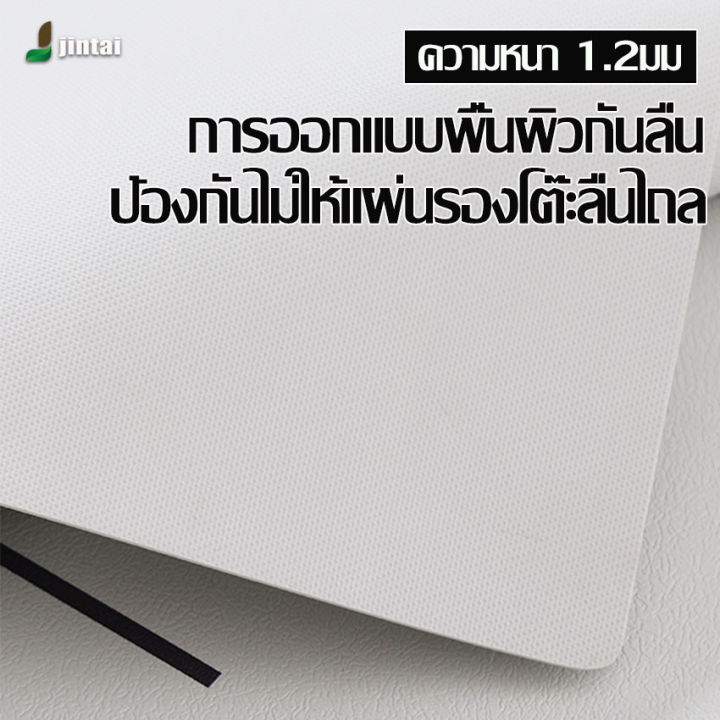 jintai

ความหนา 1.2มม

การออกแบบพื้นผิวกันลื่น
ป้องกันไม่ให้แผ่นรองโต๊ะลื่นไถล